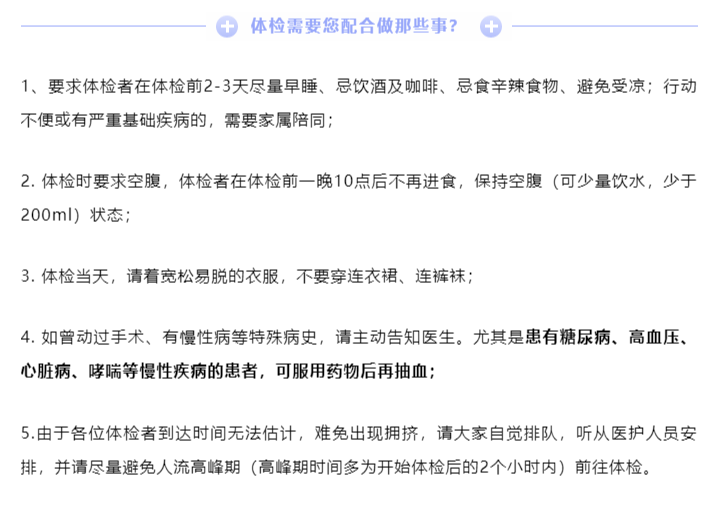 体检需要您配合做那些事?

1、要求体检者在体检前2-3天尽量早睡、忌饮酒及咖啡、忌食辛辣食物、避免受凉；行动不便或有严重基础疾病的，需要家属陪同；

2. 体检时要求空腹，体检者在体检前一晚10点后不再进食，保持空腹（可少量饮水，少于200ml）状态；

3. 体检当天，请着宽松易脱的衣服，不要穿连衣裙、连裤袜；

4. 如曾动过手术、有慢性病等特殊病史，请主动告知医生。尤其是患有糖尿病、高血压、心脏病、哮喘等慢性疾病的患者，可服用药物后再抽血；

5.由于各位体检者到达时间无法估计，难免出现拥挤，请大家自觉排队，听从医护人员安排，并请尽量避免人流高峰期（高峰期时间多为开始体检后的2个小时内）前往体检。